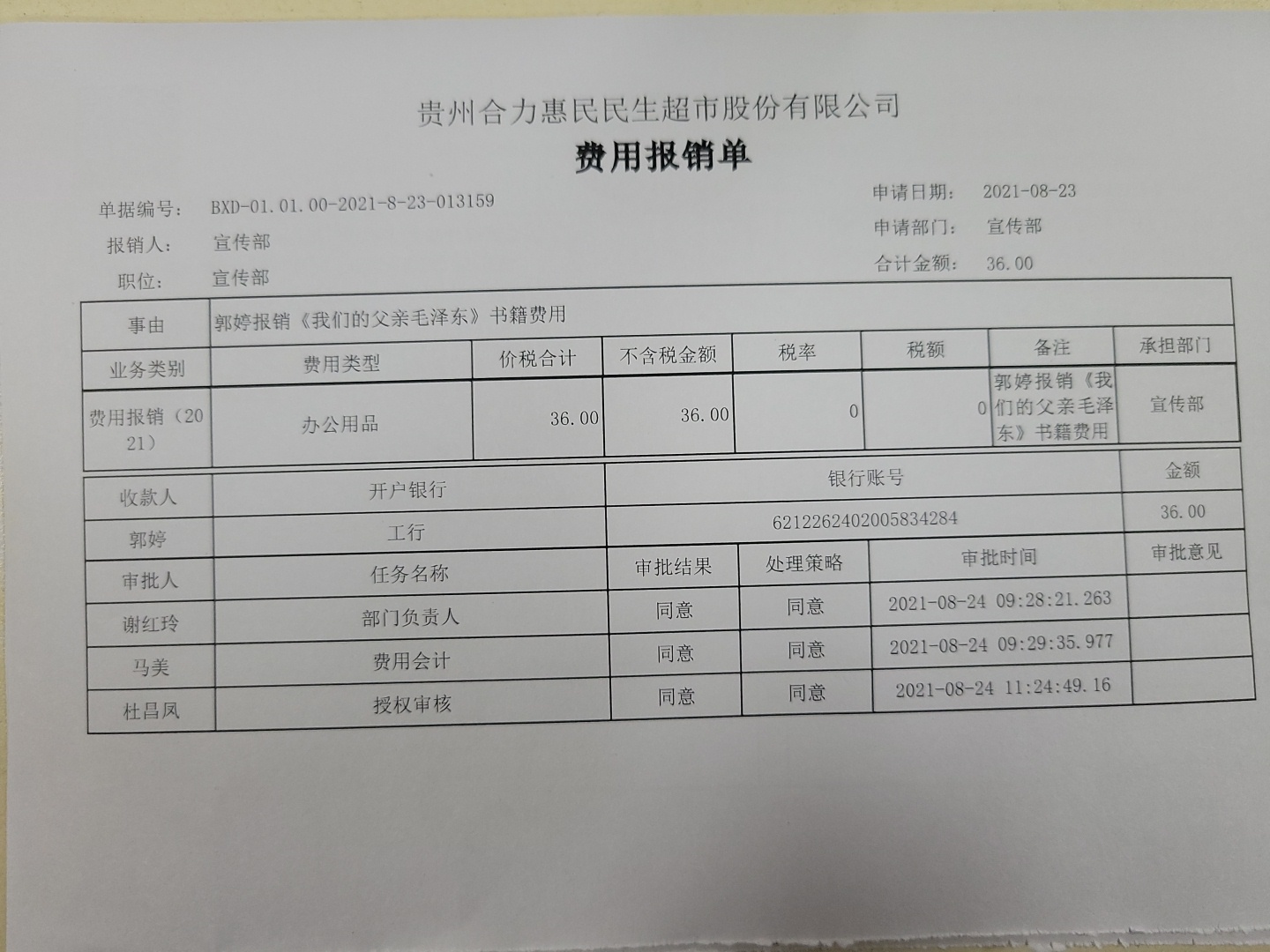 贵州合力惠民民生超市股份有限公司
费用报销单

单据编号: BXD-01.01.00-2021-8-23-013159
报销人: 宣传部
职位: 宣传部

申请日期: 2021-08-23
申请部门: 宣传部
合计金额: 36.00

| 事由 | 郭婷报销《我们的父亲毛泽东》书籍费用 | | | | | | |
|---|---|---|---|---|---|---|---|
| 业务类别 | 费用类型 | 价税合计 | 不含税金额 | 税率 | 税额 | 备注 | 承担部门 |
| 费用报销(2021) | 办公用品 | 36.00 | 36.00 | 0 | 0 | 郭婷报销《我们的父亲毛泽东》书籍费用 | 宣传部 |

| 收款人 | 开户银行 | 银行账号 | | | 金额 |
|---|---|---|---|---|---|
| 郭婷 | 工行 | 6212262402005834284 | | | 36.00 |
| 审批人 | 任务名称 | 审批结果 | 处理策略 | 审批时间 | 审批意见 |
| 谢红玲 | 部门负责人 | 同意 | 同意 | 2021-08-24 09:28:21.263 | |
| 马美 | 费用会计 | 同意 | 同意 | 2021-08-24 09:29:35.977 | |
| 杜昌凤 | 授权审核 | 同意 | 同意 | 2021-08-24 11:24:49.16 | |